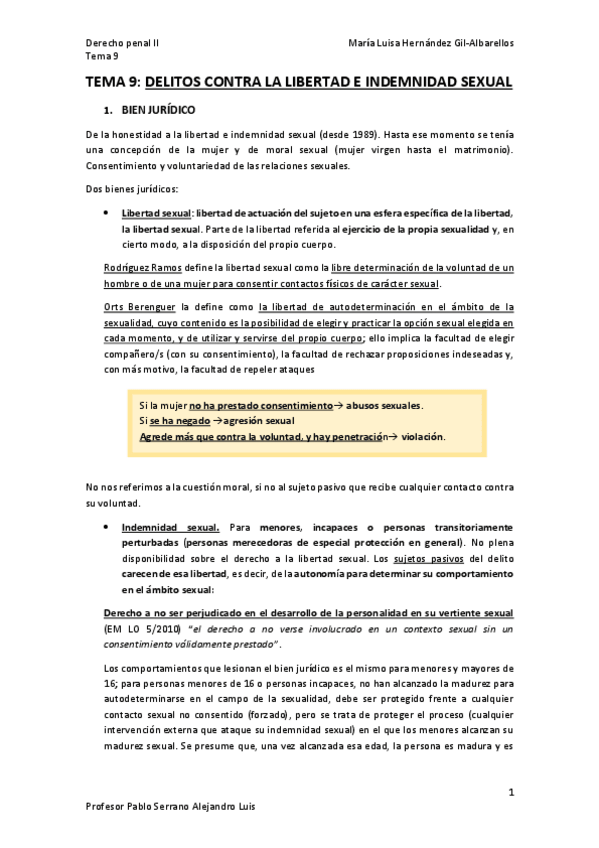 Derecho penal II
Tema 9

María Luisa Hernández Gil-Albarellos

TEMA 9: DELITOS CONTRA LA LIBERTAD E INDEMNIDAD SEXUAL

1. BIEN JURÍDICO

De la honestidad a la libertad e indemnidad sexual (desde 1989). Hasta ese momento se tenía una concepción de la mujer y de moral sexual (mujer virgen hasta el matrimonio). Consentimiento y voluntariedad de las relaciones sexuales.

Dos bienes jurídicos:

• Libertad sexual: libertad de actuación del sujeto en una esfera específica de la libertad, la libertad sexual. Parte de la libertad referida al ejercicio de la propia sexualidad y, en cierto modo, a la disposición del propio cuerpo.

Rodríguez Ramos define la libertad sexual como la libre determinación de la voluntad de un hombre o de una mujer para consentir contactos físicos de carácter sexual.

Orts Berenguer la define como la libertad de autodeterminación en el ámbito de la sexualidad, cuyo contenido es la posibilidad de elegir y practicar la opción sexual elegida en cada momento, y de utilizar y servirse del propio cuerpo; ello implica la facultad de elegir compañero/s (con su consentimiento), la facultad de rechazar proposiciones indeseadas y, con más motivo, la facultad de repeler ataques

Si la mujer no ha prestado consentimiento→ abusos sexuales.
Si se ha negado →agresión sexual
Agrede más que contra la voluntad, y hay penetración→ violación.

No nos referimos a la cuestión moral, si no al sujeto pasivo que recibe cualquier contacto contra su voluntad.

• Indemnidad sexual. Para menores, incapaces o personas transitoriamente perturbadas (personas merecedoras de especial protección en general). No plena disponibilidad sobre el derecho a la libertad sexual. Los sujetos pasivos del delito carecen de esa libertad, es decir, de la autonomía para determinar su comportamiento en el ámbito sexual:

Derecho a no ser perjudicado en el desarrollo de la personalidad en su vertiente sexual (EM LO 5/2010) "el derecho a no verse involucrado en un contexto sexual sin un consentimiento válidamente prestado".

Los comportamientos que lesionan el bien jurídico es el mismo para menores y mayores de 16; para personas menores de 16 o personas incapaces, no han alcanzado la madurez para autodeterminarse en el campo de la sexualidad, debe ser protegido frente a cualquier contacto sexual no consentido (forzado), pero se trata de proteger el proceso (cualquier intervención externa que ataque su indemnidad sexual) en el que los menores alcanzan su madurez sexual. Se presume que, una vez alcanzada esa edad, la persona es madura y es

1

Profesor Pablo Serrano Alejandro Luis